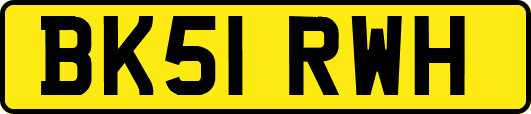 BK51 RWH